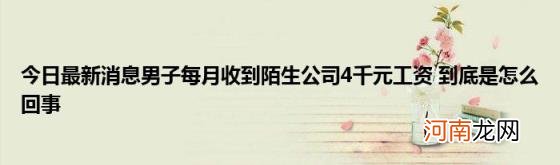 今日最新消息男子每月收到陌生公司4千元工资 到底是怎么回事

河南龙网